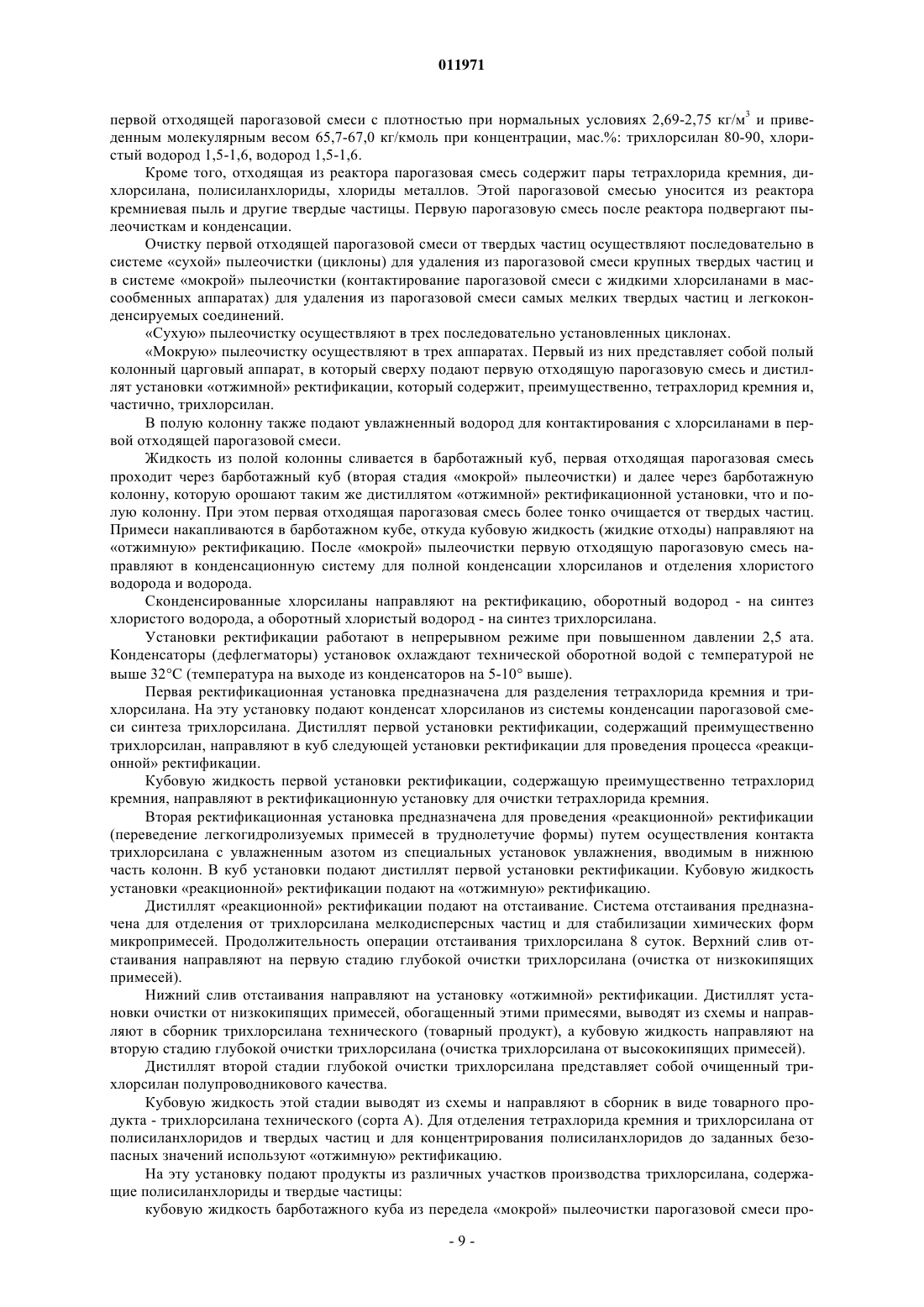 011971

первой отходящей парогазовой смеси с плотностью при нормальных условиях 2,69-2,75 кг/м$^3$ и приведенным молекулярным весом 65,7-67,0 кг/кмоль при концентрации, мас.%: трихлорсилан 80-90, хлористый водород 1,5-1,6, водород 1,5-1,6.

Кроме того, отходящая из реактора парогазовая смесь содержит пары тетрахлорида кремния, дихлорсилана, полисиланхлориды, хлориды металлов. Этой парогазовой смесью уносится из реактора кремниевая пыль и другие твердые частицы. Первую парогазовую смесь после реактора подвергают пылеочисткам и конденсации.

Очистку первой отходящей парогазовой смеси от твердых частиц осуществляют последовательно в системе «сухой» пылеочистки (циклоны) для удаления из парогазовой смеси крупных твердых частиц и в системе «мокрой» пылеочистки (контактирование парогазовой смеси с жидкими хлорсиланами в массообменных аппаратах) для удаления из парогазовой смеси самых мелких твердых частиц и легкоконденсируемых соединений.

«Сухую» пылеочистку осуществляют в трех последовательно установленных циклонах.

«Мокрую» пылеочистку осуществляют в трех аппаратах. Первый из них представляет собой полый колонный царговый аппарат, в который сверху подают первую отходящую парогазовую смесь и дистиллят установки «отжимной» ректификации, который содержит, преимущественно, тетрахлорид кремния и, частично, трихлорсилан.

В полую колонну также подают увлажненный водород для контактирования с хлорсиланами в первой отходящей парогазовой смеси.

Жидкость из полой колонны сливается в барботажный куб, первая отходящая парогазовая смесь проходит через барботажный куб (вторая стадия «мокрой» пылеочистки) и далее через барботажную колонну, которую орошают таким же дистиллятом «отжимной» ректификационной установки, что и полую колонну. При этом первая отходящая парогазовая смесь более тонко очищается от твердых частиц. Примеси накапливаются в барботажном кубе, откуда кубовую жидкость (жидкие отходы) направляют на «отжимную» ректификацию. После «мокрой» пылеочистки первую отходящую парогазовую смесь направляют в конденсационную систему для полной конденсации хлорсиланов и отделения хлористого водорода и водорода.

Сконденсированные хлорсиланы направляют на ректификацию, оборотный водород - на синтез хлористого водорода, а оборотный хлористый водород - на синтез трихлорсилана.

Установки ректификации работают в непрерывном режиме при повышенном давлении 2,5 ата. Конденсаторы (дефлегматоры) установок охлаждают технической оборотной водой с температурой не выше 32°С (температура на выходе из конденсаторов на 5-10° выше).

Первая ректификационная установка предназначена для разделения тетрахлорида кремния и трихлорсилана. На эту установку подают конденсат хлорсиланов из системы конденсации парогазовой смеси синтеза трихлорсилана. Дистиллят первой установки ректификации, содержащий преимущественно трихлорсилан, направляют в куб следующей установки ректификации для проведения процесса «реакционной» ректификации.

Кубовую жидкость первой установки ректификации, содержащую преимущественно тетрахлорид кремния, направляют в ректификационную установку для очистки тетрахлорида кремния.

Вторая ректификационная установка предназначена для проведения «реакционной» ректификации (переведение легкогидролизуемых примесей в труднолетучие формы) путем осуществления контакта трихлорсилана с увлажненным азотом из специальных установок увлажнения, вводимым в нижнюю часть колонн. В куб установки подают дистиллят первой установки ректификации. Кубовую жидкость установки «реакционной» ректификации подают на «отжимную» ректификацию.

Дистиллят «реакционной» ректификации подают на отстаивание. Система отстаивания предназначена для отделения от трихлорсилана мелкодисперсных частиц и для стабилизации химических форм микропримесей. Продолжительность операции отстаивания трихлорсилана 8 суток. Верхний слив отстаивания направляют на первую стадию глубокой очистки трихлорсилана (очистка от низкокипящих примесей).

Нижний слив отстаивания направляют на установку «отжимной» ректификации. Дистиллят установки очистки от низкокипящих примесей, обогащенный этими примесями, выводят из схемы и направляют в сборник трихлорсилана технического (товарный продукт), а кубовую жидкость направляют на вторую стадию глубокой очистки трихлорсилана (очистка трихлорсилана от высококипящих примесей).

Дистиллят второй стадии глубокой очистки трихлорсилана представляет собой очищенный трихлорсилан полупроводникового качества.

Кубовую жидкость этой стадии выводят из схемы и направляют в сборник в виде товарного продукта - трихлорсилана технического (сорта А). Для отделения тетрахлорида кремния и трихлорсилана от полисиланхлоридов и твердых частиц и для концентрирования полисиланхлоридов до заданных безопасных значений используют «отжимную» ректификацию.

На эту установку подают продукты из различных участков производства трихлорсилана, содержащие полисиланхлориды и твердые частицы:

кубовую жидкость барботажного куба из передела «мокрой» пылеочистки парогазовой смеси про-

- 9 -